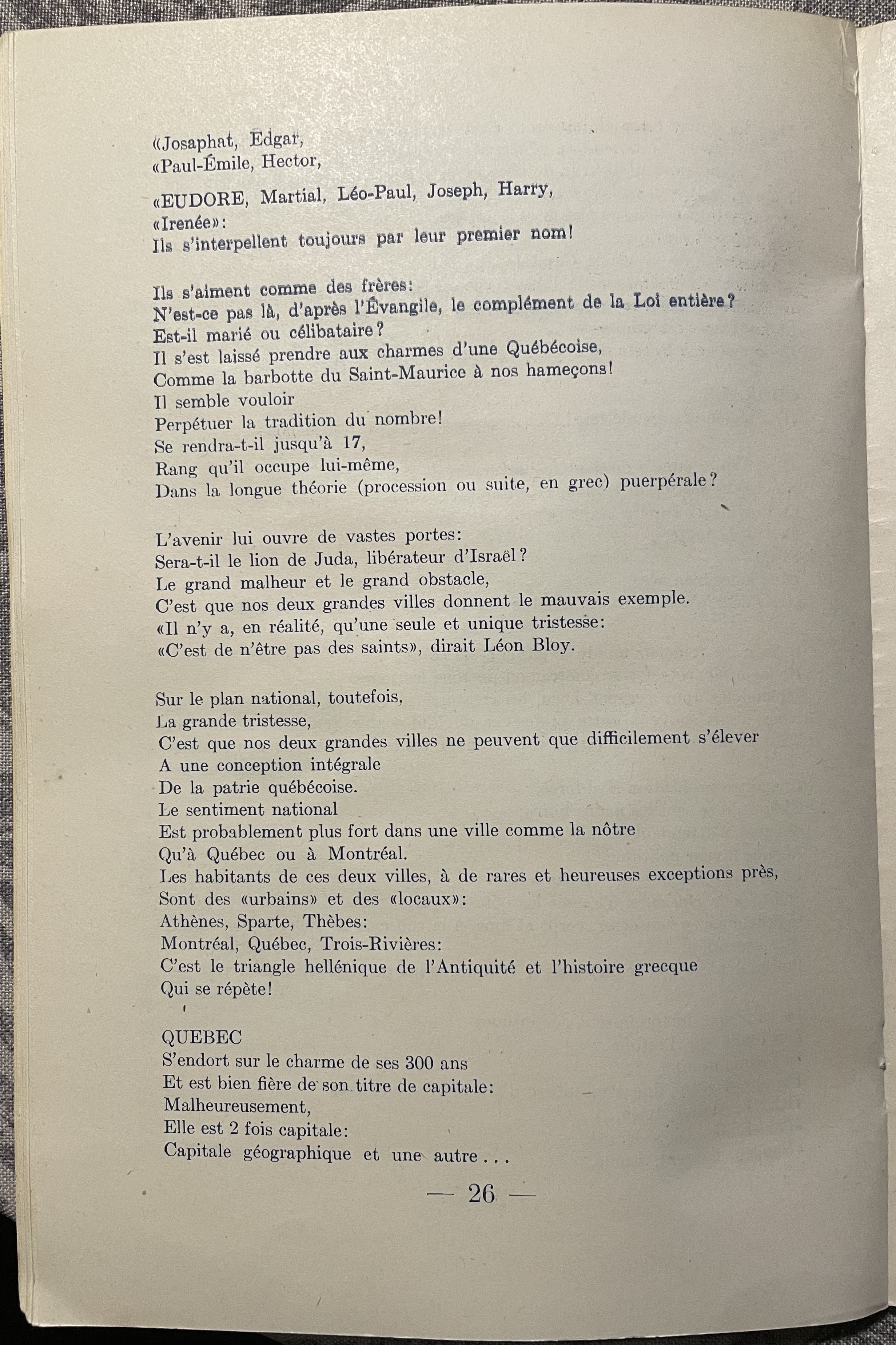 «Josaphat, Edgar,
«Paul-Émile, Hector,

«EUDORE, Martial, Léo-Paul, Joseph, Harry,
«Irenée»:
Ils s'interpellent toujours par leur premier nom!

Ils s'aiment comme des frères:
N'est-ce pas là, d'après l'Évangile, le complément de la Loi entière?
Est-il marié ou célibataire?
Il s'est laissé prendre aux charmes d'une Québécoise,
Comme la barbotte du Saint-Maurice à nos hameçons!
Il semble vouloir
Perpétuer la tradition du nombre!
Se rendra-t-il jusqu'à 17,
Rang qu'il occupe lui-même,
Dans la longue théorie (procession ou suite, en grec) puerpérale?

L'avenir lui ouvre de vastes portes:
Sera-t-il le lion de Juda, libérateur d'Israël?
Le grand malheur et le grand obstacle,
C'est que nos deux grandes villes donnent le mauvais exemple.
«Il n'y a, en réalité, qu'une seule et unique tristesse:
«C'est de n'être pas des saints», dirait Léon Bloy.

Sur le plan national, toutefois,
La grande tristesse,
C'est que nos deux grandes villes ne peuvent que difficilement s'élever
A une conception intégrale
De la patrie québécoise.
Le sentiment national
Est probablement plus fort dans une ville comme la nôtre
Qu'à Québec ou à Montréal.
Les habitants de ces deux villes, à de rares et heureuses exceptions près,
Sont des «urbains» et des «locaux»:
Athènes, Sparte, Thèbes:
Montréal, Québec, Trois-Rivières:
C'est le triangle hellénique de l'Antiquité et l'histoire grecque
Qui se répète!

QUEBEC
S'endort sur le charme de ses 300 ans
Et est bien fière de son titre de capitale:
Malheureusement,
Elle est 2 fois capitale:
Capitale géographique et une autre...

— 26 —